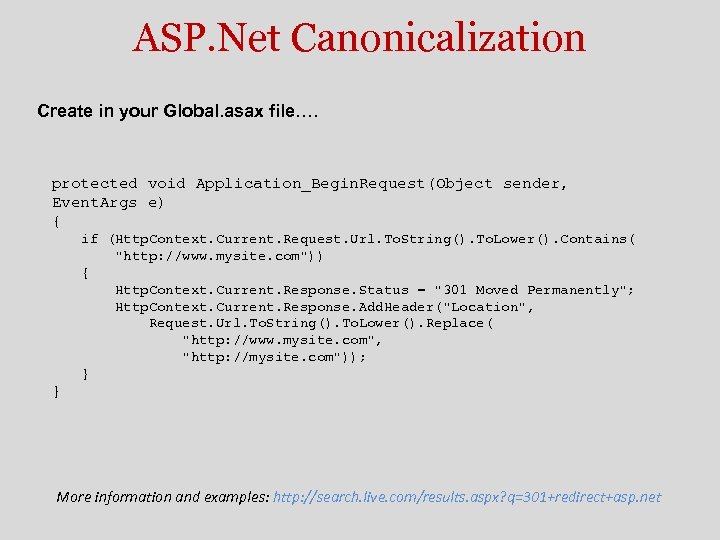 ASP.Net Canonicalization

Create in your Global.asax file….

protected void Application_BeginRequest(Object sender, EventArgs e)
{
    if (HttpContext.Current.Request.Url.ToString().ToLower().Contains(
        "http://www.mysite.com"))
    {
        HttpContext.Current.Response.Status = "301 Moved Permanently";
        HttpContext.Current.Response.AddHeader("Location",
            Request.Url.ToString().ToLower().Replace(
                "http://www.mysite.com",
                "http://mysite.com"));
    }
}

More information and examples: http://search.live.com/results.aspx?q=301+redirect+asp.net